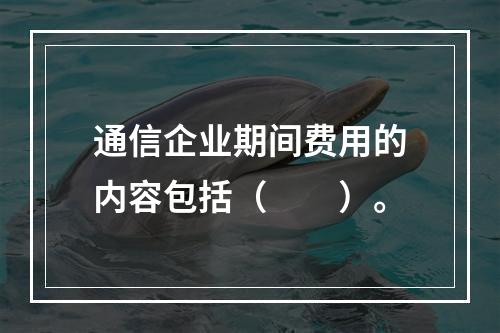 通信企业期间费用的内容包括（　　）。